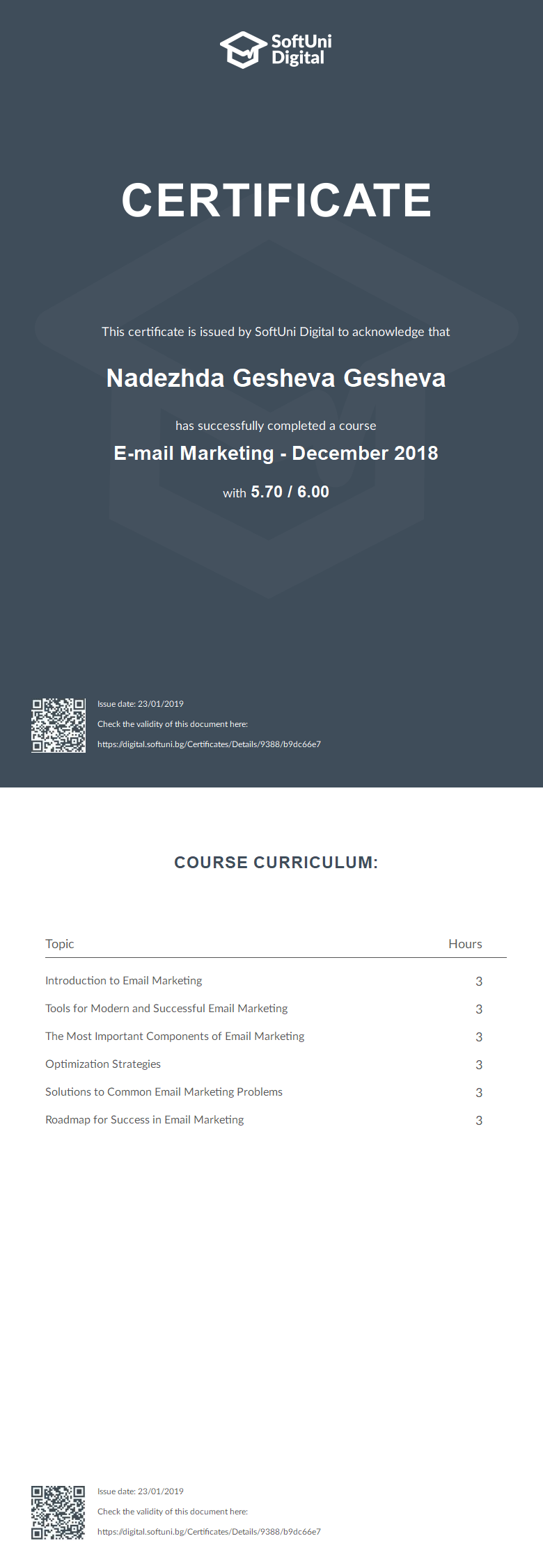 SoftUni Digital

CERTIFICATE

This certificate is issued by SoftUni Digital to acknowledge that

Nadezhda Gesheva Gesheva

has successfully completed a course

E-mail Marketing - December 2018

with 5.70 / 6.00

Issue date: 23/01/2019

Check the validity of this document here:

https://digital.softuni.bg/Certificates/Details/9388/b9dc66e7

COURSE CURRICULUM:

| Topic | Hours |
|---|---|
| Introduction to Email Marketing | 3 |
| Tools for Modern and Successful Email Marketing | 3 |
| The Most Important Components of Email Marketing | 3 |
| Optimization Strategies | 3 |
| Solutions to Common Email Marketing Problems | 3 |
| Roadmap for Success in Email Marketing | 3 |

Issue date: 23/01/2019

Check the validity of this document here:

https://digital.softuni.bg/Certificates/Details/9388/b9dc66e7